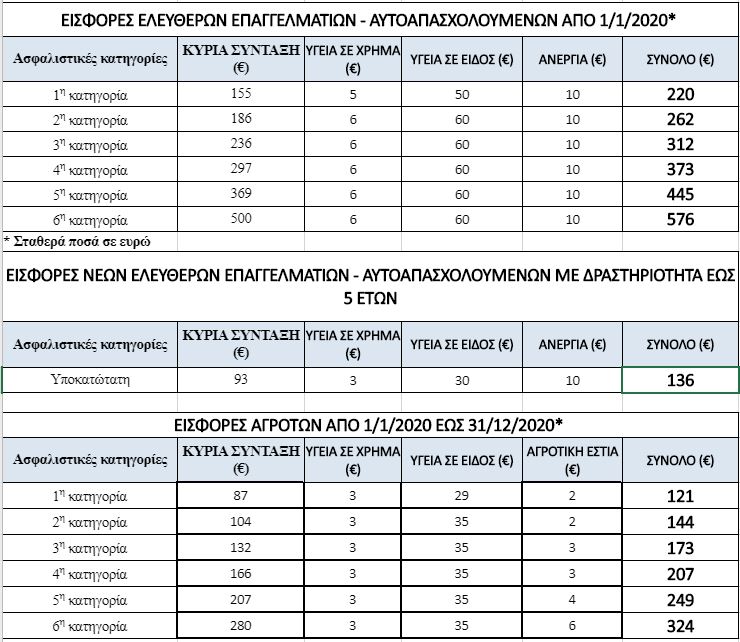 ΕΙΣΦΟΡΕΣ ΕΛΕΥΘΕΡΩΝ ΕΠΑΓΓΕΛΜΑΤΙΩΝ - ΑΥΤΟΑΠΑΣΧΟΛΟΥΜΕΝΩΝ ΑΠΟ 1/1/2020*

| Ασφαλιστικές κατηγορίες | ΚΥΡΙΑ ΣΥΝΤΑΞΗ (€) | ΥΓΕΙΑ ΣΕ ΧΡΗΜΑ (€) | ΥΓΕΙΑ ΣΕ ΕΙΔΟΣ (€) | ΑΝΕΡΓΙΑ (€) | ΣΥΝΟΛΟ (€) |
|---|---|---|---|---|---|
| 1η κατηγορία | 155 | 5 | 50 | 10 | 220 |
| 2η κατηγορία | 186 | 6 | 60 | 10 | 262 |
| 3η κατηγορία | 236 | 6 | 60 | 10 | 312 |
| 4η κατηγορία | 297 | 6 | 60 | 10 | 373 |
| 5η κατηγορία | 369 | 6 | 60 | 10 | 445 |
| 6η κατηγορία | 500 | 6 | 60 | 10 | 576 |

* Σταθερά ποσά σε ευρώ

ΕΙΣΦΟΡΕΣ ΝΕΩΝ ΕΛΕΥΘΕΡΩΝ ΕΠΑΓΓΕΛΜΑΤΙΩΝ - ΑΥΤΟΑΠΑΣΧΟΛΟΥΜΕΝΩΝ ΜΕ ΔΡΑΣΤΗΡΙΟΤΗΤΑ ΕΩΣ 5 ΕΤΩΝ

| Ασφαλιστικές κατηγορίες | ΚΥΡΙΑ ΣΥΝΤΑΞΗ (€) | ΥΓΕΙΑ ΣΕ ΧΡΗΜΑ (€) | ΥΓΕΙΑ ΣΕ ΕΙΔΟΣ (€) | ΑΝΕΡΓΙΑ (€) | ΣΥΝΟΛΟ (€) |
|---|---|---|---|---|---|
| Υποκατώτατη | 93 | 3 | 30 | 10 | 136 |

ΕΙΣΦΟΡΕΣ ΑΓΡΟΤΩΝ ΑΠΟ 1/1/2020 ΕΩΣ 31/12/2020*

| Ασφαλιστικές κατηγορίες | ΚΥΡΙΑ ΣΥΝΤΑΞΗ (€) | ΥΓΕΙΑ ΣΕ ΧΡΗΜΑ (€) | ΥΓΕΙΑ ΣΕ ΕΙΔΟΣ (€) | ΑΓΡΟΤΙΚΗ ΕΣΤΙΑ (€) | ΣΥΝΟΛΟ (€) |
|---|---|---|---|---|---|
| 1η κατηγορία | 87 | 3 | 29 | 2 | 121 |
| 2η κατηγορία | 104 | 3 | 35 | 2 | 144 |
| 3η κατηγορία | 132 | 3 | 35 | 3 | 173 |
| 4η κατηγορία | 166 | 3 | 35 | 3 | 207 |
| 5η κατηγορία | 207 | 3 | 35 | 4 | 249 |
| 6η κατηγορία | 280 | 3 | 35 | 6 | 324 |